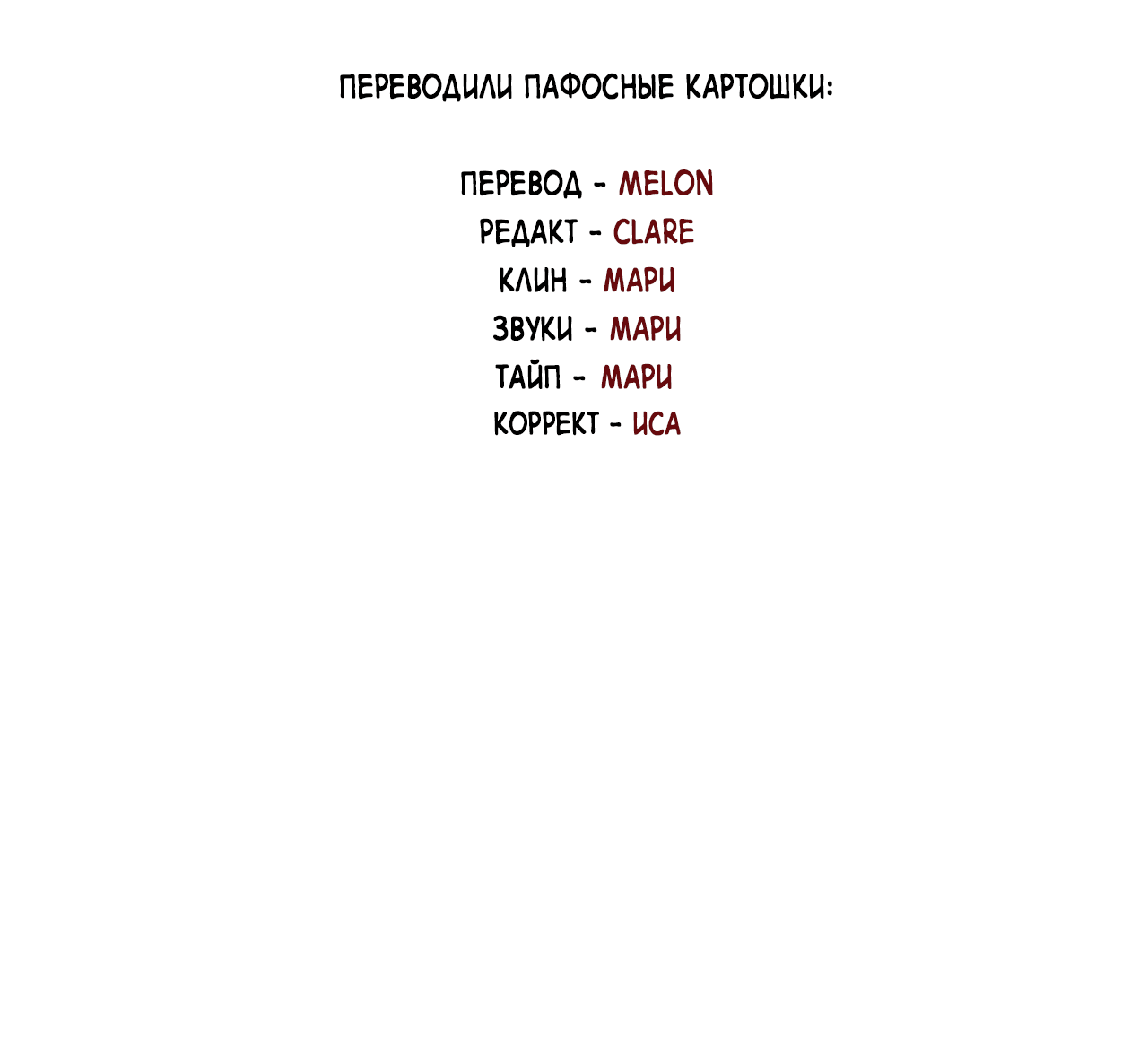 ПЕРЕВОДИЛИ ПАФОСНЫЕ КАРТОШКИ:

ПЕРЕВОД - MELON
РЕДАКТ - CLARE
КЛИН - МАРИ
ЗВУКИ - МАРИ
ТАЙП - МАРИ
КОРРЕКТ - ИСА